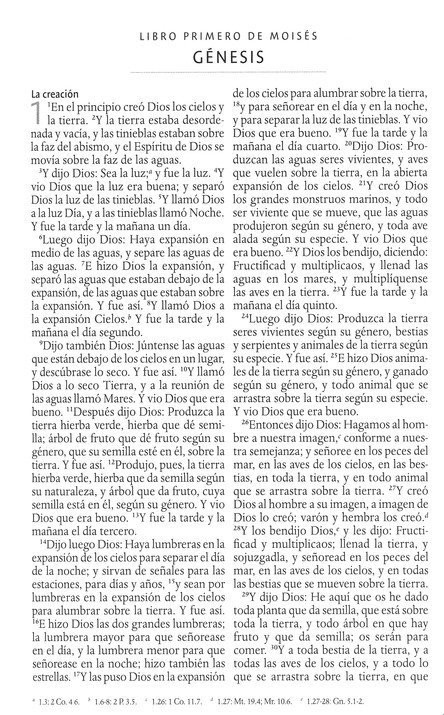 LIBRO PRIMERO DE MOISÉS

GÉNESIS

La creación

1 $^1$En el principio creó Dios los cielos y la tierra. $^2$Y la tierra estaba desordenada y vacía, y las tinieblas estaban sobre la faz del abismo, y el Espíritu de Dios se movía sobre la faz de las aguas.

$^3$Y dijo Dios: Sea la luz;$^a$ y fue la luz. $^4$Y vio Dios que la luz era buena; y separó Dios la luz de las tinieblas. $^5$Y llamó Dios a la luz Día, y a las tinieblas llamó Noche. Y fue la tarde y la mañana un día.

$^6$Luego dijo Dios: Haya expansión en medio de las aguas, y separe las aguas de las aguas. $^7$E hizo Dios la expansión, y separó las aguas que estaban debajo de la expansión, de las aguas que estaban sobre la expansión. Y fue así. $^8$Y llamó Dios a la expansión Cielos.$^b$ Y fue la tarde y la mañana el día segundo.

$^9$Dijo también Dios: Júntense las aguas que están debajo de los cielos en un lugar, y descúbrase lo seco. Y fue así. $^{10}$Y llamó Dios a lo seco Tierra, y a la reunión de las aguas llamó Mares. Y vio Dios que era bueno. $^{11}$Después dijo Dios: Produzca la tierra hierba verde, hierba que dé semilla; árbol de fruto que dé fruto según su género, que su semilla esté en él, sobre la tierra. Y fue así. $^{12}$Produjo, pues, la tierra hierba verde, hierba que da semilla según su naturaleza, y árbol que da fruto, cuya semilla está en él, según su género. Y vio Dios que era bueno. $^{13}$Y fue la tarde y la mañana el día tercero.

$^{14}$Dijo luego Dios: Haya lumbreras en la expansión de los cielos para separar el día de la noche; y sirvan de señales para las estaciones, para días y años, $^{15}$y sean por lumbreras en la expansión de los cielos para alumbrar sobre la tierra. Y fue así. $^{16}$E hizo Dios las dos grandes lumbreras; la lumbrera mayor para que señorease en el día, y la lumbrera menor para que señorease en la noche; hizo también las estrellas. $^{17}$Y las puso Dios en la expansión de los cielos para alumbrar sobre la tierra, $^{18}$y para señorear en el día y en la noche, y para separar la luz de las tinieblas. Y vio Dios que era bueno. $^{19}$Y fue la tarde y la mañana el día cuarto. $^{20}$Dijo Dios: Produzcan las aguas seres vivientes, y aves que vuelen sobre la tierra, en la abierta expansión de los cielos. $^{21}$Y creó Dios los grandes monstruos marinos, y todo ser viviente que se mueve, que las aguas produjeron según su género, y toda ave alada según su especie. Y vio Dios que era bueno. $^{22}$Y Dios los bendijo, diciendo: Fructificad y multiplicaos, y llenad las aguas en los mares, y multiplíquense las aves en la tierra. $^{23}$Y fue la tarde y la mañana el día quinto.

$^{24}$Luego dijo Dios: Produzca la tierra seres vivientes según su género, bestias y serpientes y animales de la tierra según su especie. Y fue así. $^{25}$E hizo Dios animales de la tierra según su género, y ganado según su género, y todo animal que se arrastra sobre la tierra según su especie. Y vio Dios que era bueno.

$^{26}$Entonces dijo Dios: Hagamos al hombre a nuestra imagen,$^c$ conforme a nuestra semejanza; y señoree en los peces del mar, en las aves de los cielos, en las bestias, en toda la tierra, y en todo animal que se arrastra sobre la tierra. $^{27}$Y creó Dios al hombre a su imagen, a imagen de Dios lo creó; varón y hembra los creó.$^d$ $^{28}$Y los bendijo Dios,$^e$ y les dijo: Fructificad y multiplicaos; llenad la tierra, y sojuzgadla, y señoread en los peces del mar, en las aves de los cielos, y en todas las bestias que se mueven sobre la tierra.

$^{29}$Y dijo Dios: He aquí que os he dado toda planta que da semilla, que está sobre toda la tierra, y todo árbol en que hay fruto y que da semilla; os serán para comer. $^{30}$Y a toda bestia de la tierra, y a todas las aves de los cielos, y a todo lo que se arrastra sobre la tierra, en que

$^a$ 1.3: 2 Co. 4.6. $^b$ 1.6-8: 2 P. 3.5. $^c$ 1.26: 1 Co. 11.7. $^d$ 1.27: Mt. 19.4; Mr. 10.6. $^e$ 1.27-28: Gn. 5.1-2.